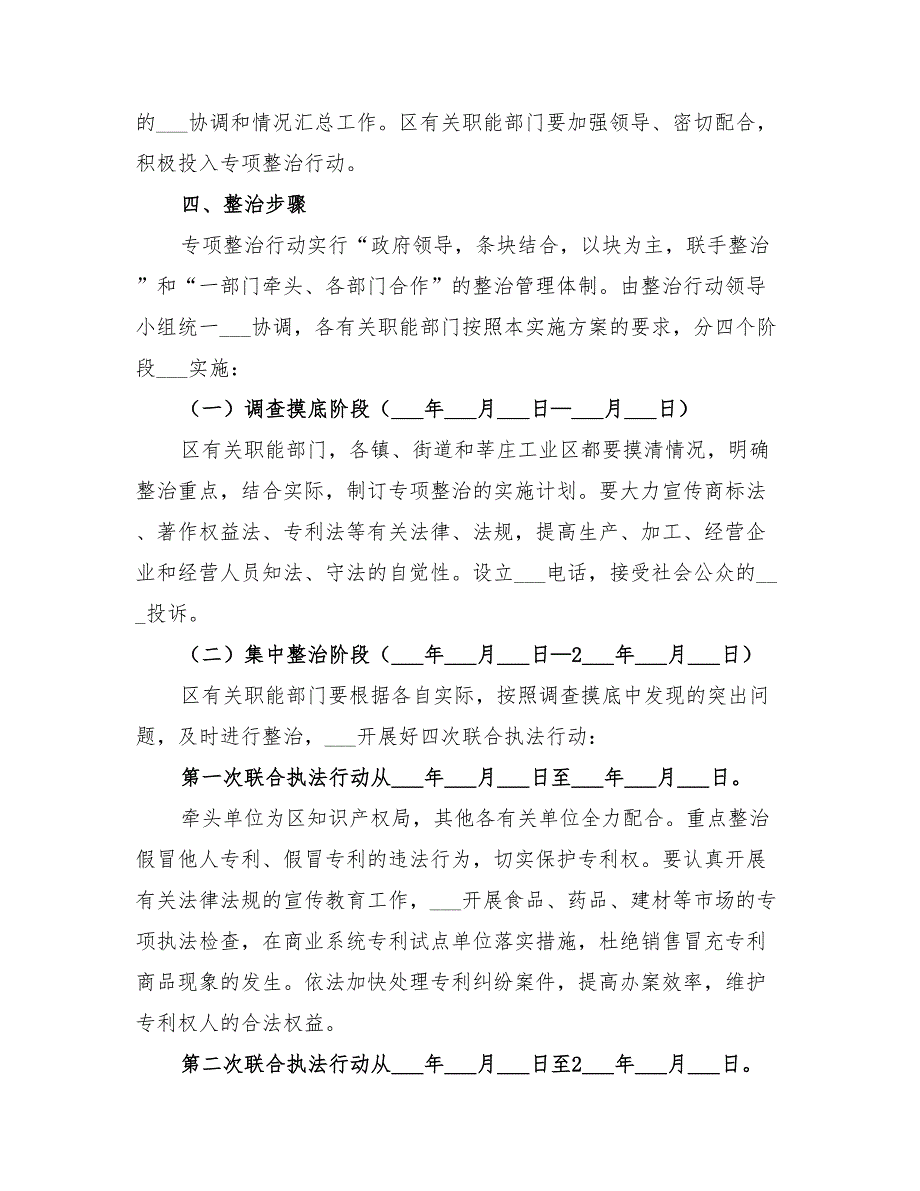 的___协调和情况汇总工作。区有关职能部门要加强领导、密切配合，积极投入专项整治行动。

四、整治步骤

专项整治行动实行“政府领导，条块结合，以块为主，联手整治”和“一部门牵头、各部门合作”的整治管理体制。由整治行动领导小组统一___协调，各有关职能部门按照本实施方案的要求，分四个阶段___实施：

（一）调查摸底阶段（___年___月___日—___月___日）

区有关职能部门，各镇、街道和莘庄工业区都要摸清情况，明确整治重点，结合实际，制订专项整治的实施计划。要大力宣传商标法、著作权益法、专利法等有关法律、法规，提高生产、加工、经营企业和经营人员知法、守法的自觉性。设立___电话，接受社会公众的___投诉。

（二）集中整治阶段（___年___月___日—2___年___月___日）

区有关职能部门要根据各自实际，按照调查摸底中发现的突出问题，及时进行整治，___开展好四次联合执法行动：

第一次联合执法行动从___年___月___日至___年___月___日。

牵头单位为区知识产权局，其他各有关单位全力配合。重点整治假冒他人专利、假冒专利的违法行为，切实保护专利权。要认真开展有关法律法规的宣传教育工作，___开展食品、药品、建材等市场的专项执法检查，在商业系统专利试点单位落实措施，杜绝销售冒充专利商品现象的发生。依法加快处理专利纠纷案件，提高办案效率，维护专利权人的合法权益。

第二次联合执法行动从___年___月___日至2___年___月___日。